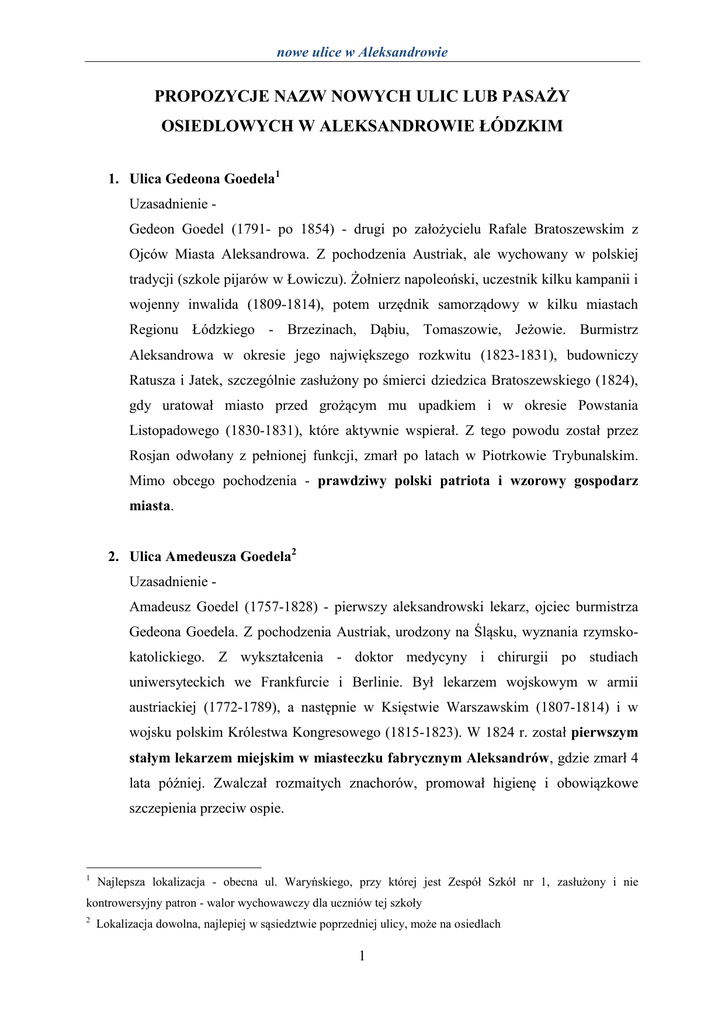 nowe ulice w Aleksandrowie

PROPOZYCJE NAZW NOWYCH ULIC LUB PASAŻY OSIEDLOWYCH W ALEKSANDROWIE ŁÓDZKIM

1. Ulica Gedeona Goedela$^1$

Uzasadnienie -

Gedeon Goedel (1791- po 1854) - drugi po założycielu Rafale Bratoszewskim z Ojców Miasta Aleksandrowa. Z pochodzenia Austriak, ale wychowany w polskiej tradycji (szkole pijarów w Łowiczu). Żołnierz napoleoński, uczestnik kilku kampanii i wojenny inwalida (1809-1814), potem urzędnik samorządowy w kilku miastach Regionu Łódzkiego - Brzezinach, Dąbiu, Tomaszowie, Jeżowie. Burmistrz Aleksandrowa w okresie jego największego rozkwitu (1823-1831), budowniczy Ratusza i Jatek, szczególnie zasłużony po śmierci dziedzica Bratoszewskiego (1824), gdy uratował miasto przed grożącym mu upadkiem i w okresie Powstania Listopadowego (1830-1831), które aktywnie wspierał. Z tego powodu został przez Rosjan odwołany z pełnionej funkcji, zmarł po latach w Piotrkowie Trybunalskim. Mimo obcego pochodzenia - prawdziwy polski patriota i wzorowy gospodarz miasta.

2. Ulica Amedeusza Goedela$^2$

Uzasadnienie -

Amadeusz Goedel (1757-1828) - pierwszy aleksandrowski lekarz, ojciec burmistrza Gedeona Goedela. Z pochodzenia Austriak, urodzony na Śląsku, wyznania rzymsko-katolickiego. Z wykształcenia - doktor medycyny i chirurgii po studiach uniwersyteckich we Frankfurcie i Berlinie. Był lekarzem wojskowym w armii austriackiej (1772-1789), a następnie w Księstwie Warszawskim (1807-1814) i w wojsku polskim Królestwa Kongresowego (1815-1823). W 1824 r. został pierwszym stałym lekarzem miejskim w miasteczku fabrycznym Aleksandrów, gdzie zmarł 4 lata później. Zwalczał rozmaitych znachorów, promował higienę i obowiązkowe szczepienia przeciw ospie.

$^1$ Najlepsza lokalizacja - obecna ul. Waryńskiego, przy której jest Zespół Szkół nr 1, zasłużony i nie kontrowersyjny patron - walor wychowawczy dla uczniów tej szkoły

$^2$ Lokalizacja dowolna, najlepiej w sąsiedztwie poprzedniej ulicy, może na osiedlach

1